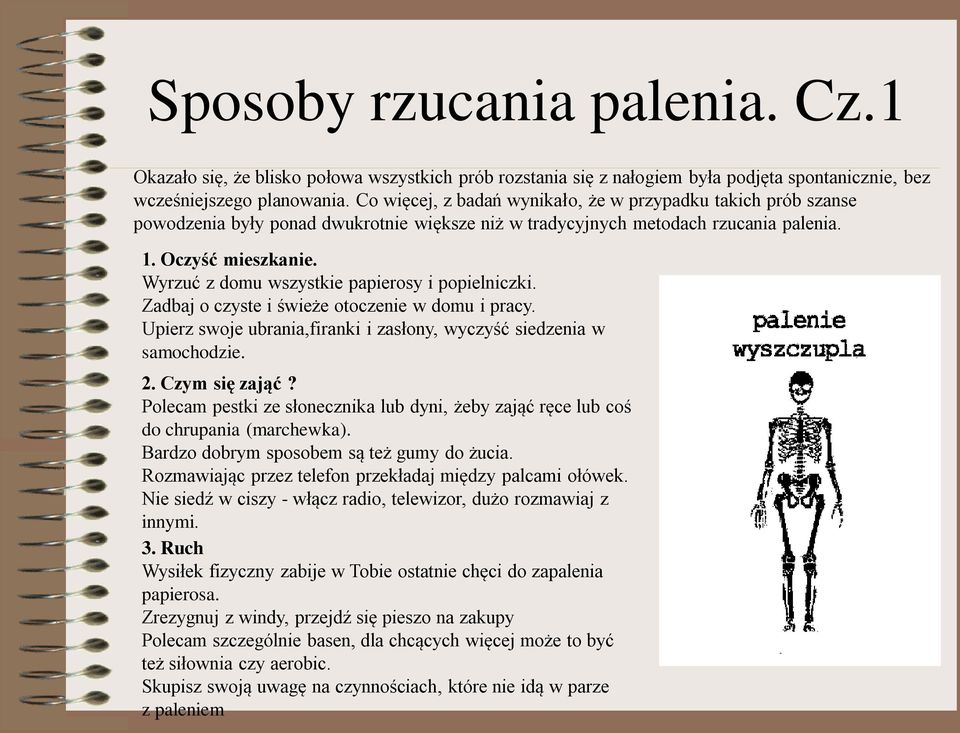 Sposoby rzucania palenia. Cz.1

Okazało się, że blisko połowa wszystkich prób rozstania się z nałogiem była podjęta spontanicznie, bez wcześniejszego planowania. Co więcej, z badań wynikało, że w przypadku takich prób szanse powodzenia były ponad dwukrotnie większe niż w tradycyjnych metodach rzucania palenia.

1. Oczyść mieszkanie.
Wyrzuć z domu wszystkie papierosy i popielniczki.
Zadbaj o czyste i świeże otoczenie w domu i pracy.
Upierz swoje ubrania,firanki i zasłony, wyczyść siedzenia w samochodzie.

2. Czym się zająć ?
Polecam pestki ze słonecznika lub dyni, żeby zająć ręce lub coś do chrupania (marchewka).
Bardzo dobrym sposobem są też gumy do żucia.
Rozmawiając przez telefon przekładaj między palcami ołówek.
Nie siedź w ciszy - włącz radio, telewizor, dużo rozmawiaj z innymi.

3. Ruch
Wysiłek fizyczny zabije w Tobie ostatnie chęci do zapalenia papierosa.
Zrezygnuj z windy, przejdź się pieszo na zakupy
Polecam szczególnie basen, dla chcących więcej może to być też siłownia czy aerobic.
Skupisz swoją uwagę na czynnościach, które nie idą w parze z paleniem

palenie wyszczupla